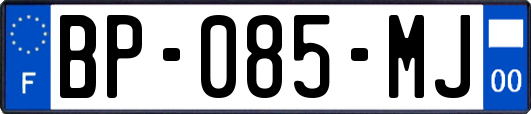 F
BP-085-MJ
00